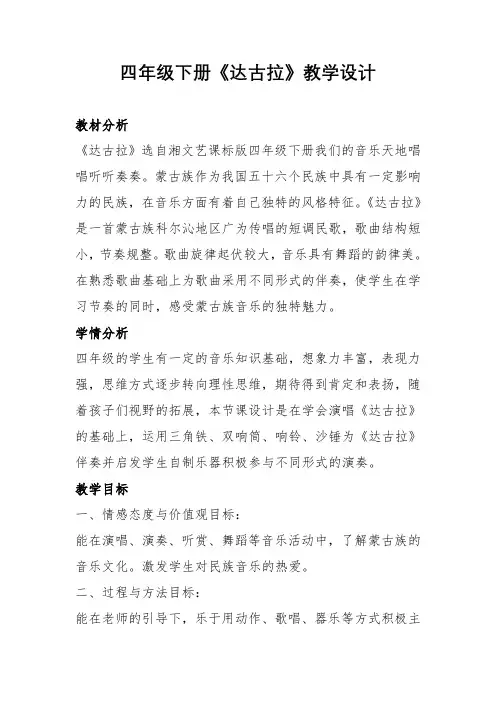 四年级下册《达古拉》教学设计

教材分析

《达古拉》选自湘文艺课标版四年级下册我们的音乐天地唱唱听听奏奏。蒙古族作为我国五十六个民族中具有一定影响力的民族，在音乐方面有着自己独特的风格特征。《达古拉》是一首蒙古族科尔沁地区广为传唱的短调民歌，歌曲结构短小，节奏规整。歌曲旋律起伏较大，音乐具有舞蹈的韵律美。在熟悉歌曲基础上为歌曲采用不同形式的伴奏，使学生在学习节奏的同时，感受蒙古族音乐的独特魅力。

学情分析

四年级的学生有一定的音乐知识基础，想象力丰富，表现力强，思维方式逐步转向理性思维，期待得到肯定和表扬，随着孩子们视野的拓展，本节课设计是在学会演唱《达古拉》的基础上，运用三角铁、双响筒、响铃、沙锤为《达古拉》伴奏并启发学生自制乐器积极参与不同形式的演奏。

教学目标

一、情感态度与价值观目标：

能在演唱、演奏、听赏、舞蹈等音乐活动中，了解蒙古族的音乐文化。激发学生对民族音乐的热爱。

二、过程与方法目标：

能在老师的引导下，乐于用动作、歌唱、器乐等方式积极主